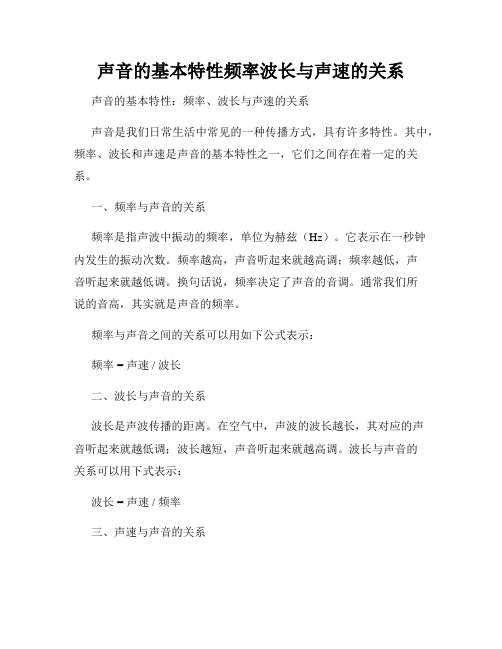 声音的基本特性频率波长与声速的关系

声音的基本特性：频率、波长与声速的关系

声音是我们日常生活中常见的一种传播方式，具有许多特性。其中，频率、波长和声速是声音的基本特性之一，它们之间存在着一定的关系。

一、频率与声音的关系

频率是指声波中振动的频率，单位为赫兹（Hz）。它表示在一秒钟内发生的振动次数。频率越高，声音听起来就越高调；频率越低，声音听起来就越低调。换句话说，频率决定了声音的音调。通常我们所说的音高，其实就是声音的频率。

频率与声音之间的关系可以用如下公式表示：

频率 = 声速 / 波长

二、波长与声音的关系

波长是声波传播的距离。在空气中，声波的波长越长，其对应的声音听起来就越低调；波长越短，声音听起来就越高调。波长与声音的关系可以用下式表示：

波长 = 声速 / 频率

三、声速与声音的关系